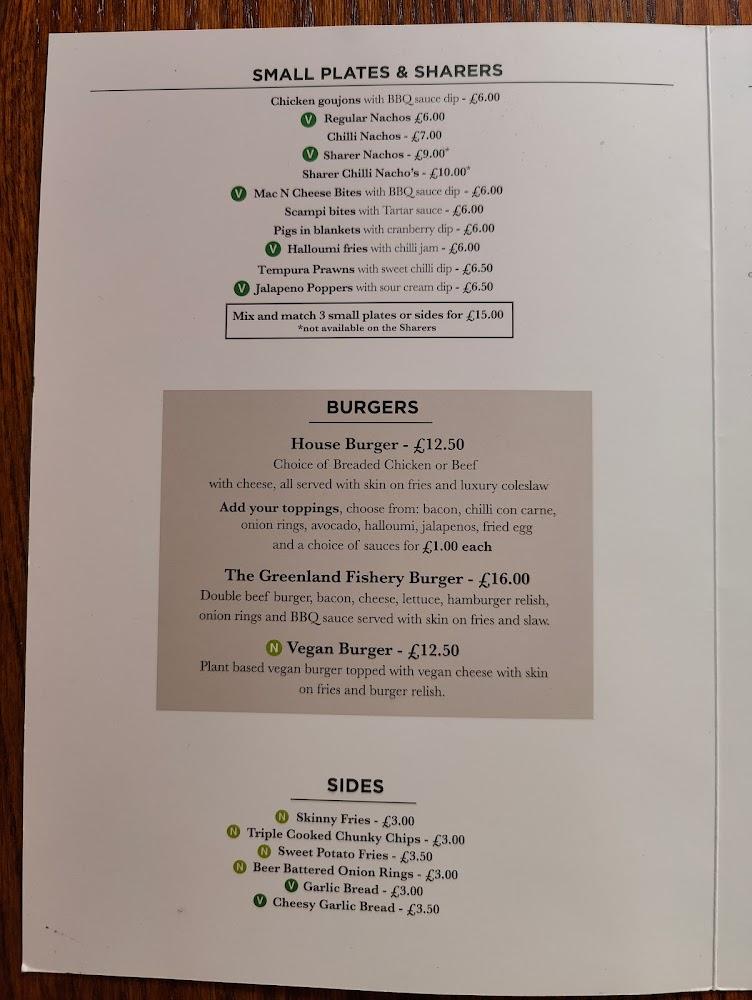 SMALL PLATES & SHARERS

Chicken goujons with BBQ sauce dip - £6.00

V Regular Nachos £6.00

Chilli Nachos - £7.00

V Sharer Nachos - £9.00*

Sharer Chilli Nacho's - £10.00*

V Mac N Cheese Bites with BBQ sauce dip - £6.00

Scampi bites with Tartar sauce - £6.00

Pigs in blankets with cranberry dip - £6.00

V Halloumi fries with chilli jam - £6.00

Tempura Prawns with sweet chilli dip - £6.50

V Jalapeno Poppers with sour cream dip - £6.50

Mix and match 3 small plates or sides for £15.00
*not available on the Sharers

BURGERS

House Burger - £12.50

Choice of Breaded Chicken or Beef with cheese, all served with skin on fries and luxury coleslaw

Add your toppings, choose from: bacon, chilli con carne, onion rings, avocado, halloumi, jalapenos, fried egg and a choice of sauces for £1.00 each

The Greenland Fishery Burger - £16.00

Double beef burger, bacon, cheese, lettuce, hamburger relish, onion rings and BBQ sauce served with skin on fries and slaw.

N Vegan Burger - £12.50

Plant based vegan burger topped with vegan cheese with skin on fries and burger relish.

SIDES

N Skinny Fries - £3.00

N Triple Cooked Chunky Chips - £3.00

N Sweet Potato Fries - £3.50

N Beer Battered Onion Rings - £3.00

V Garlic Bread - £3.00

V Cheesy Garlic Bread - £3.50